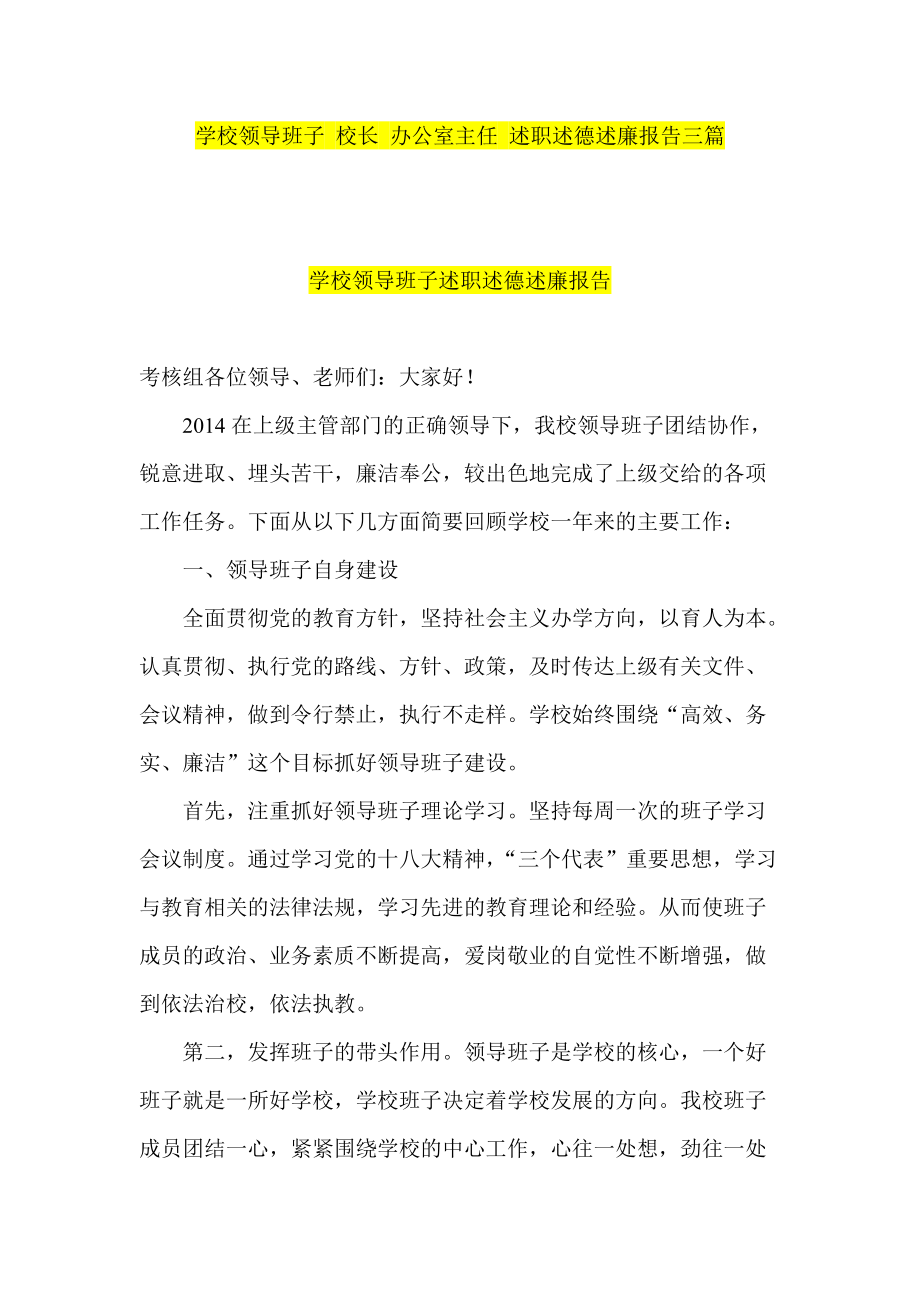 学校领导班子 校长 办公室主任 述职述德述廉报告三篇

学校领导班子述职述德述廉报告

考核组各位领导、老师们：大家好！

2014 在上级主管部门的正确领导下，我校领导班子团结协作，锐意进取、埋头苦干，廉洁奉公，较出色地完成了上级交给的各项工作任务。下面从以下几方面简要回顾学校一年来的主要工作：

一、领导班子自身建设

全面贯彻党的教育方针，坚持社会主义办学方向，以育人为本。认真贯彻、执行党的路线、方针、政策，及时传达上级有关文件、会议精神，做到令行禁止，执行不走样。学校始终围绕“高效、务实、廉洁”这个目标抓好领导班子建设。

首先，注重抓好领导班子理论学习。坚持每周一次的班子学习会议制度。通过学习党的十八大精神，“三个代表”重要思想，学习与教育相关的法律法规，学习先进的教育理论和经验。从而使班子成员的政治、业务素质不断提高，爱岗敬业的自觉性不断增强，做到依法治校，依法执教。

第二，发挥班子的带头作用。领导班子是学校的核心，一个好班子就是一所好学校，学校班子决定着学校发展的方向。我校班子成员团结一心，紧紧围绕学校的中心工作，心往一处想，劲往一处